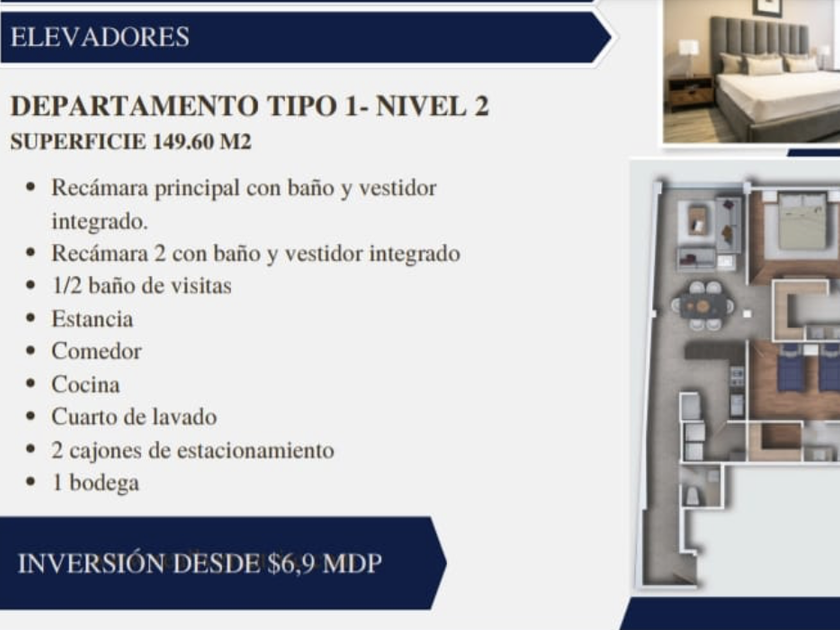 ELEVADORES

DEPARTAMENTO TIPO 1- NIVEL 2
SUPERFICIE 149.60 M2

• Recámara principal con baño y vestidor integrado.
• Recámara 2 con baño y vestidor integrado
• 1/2 baño de visitas
• Estancia
• Comedor
• Cocina
• Cuarto de lavado
• 2 cajones de estacionamiento
• 1 bodega

INVERSIÓN DESDE $6,9 MDP